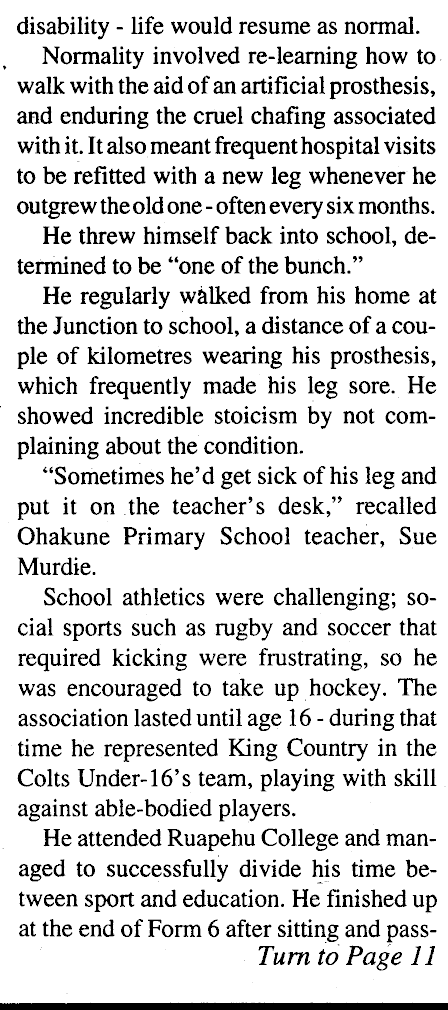 disability - life would resume as normal.

Normality involved re-learning how to walk with the aid of an artificial prosthesis, and enduring the cruel chafing associated with it. It also meant frequent hospital visits to be refitted with a new leg whenever he outgrew the old one - often every six months.

He threw himself back into school, determined to be "one of the bunch."

He regularly walked from his home at the Junction to school, a distance of a couple of kilometres wearing his prosthesis, which frequently made his leg sore. He showed incredible stoicism by not complaining about the condition.

"Sometimes he'd get sick of his leg and put it on the teacher's desk," recalled Ohakune Primary School teacher, Sue Murdie.

School athletics were challenging; social sports such as rugby and soccer that required kicking were frustrating, so he was encouraged to take up hockey. The association lasted until age 16 - during that time he represented King Country in the Colts Under-16's team, playing with skill against able-bodied players.

He attended Ruapehu College and managed to successfully divide his time between sport and education. He finished up at the end of Form 6 after sitting and pass-

Turn to Page 11